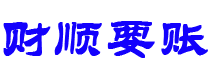 财顺要账